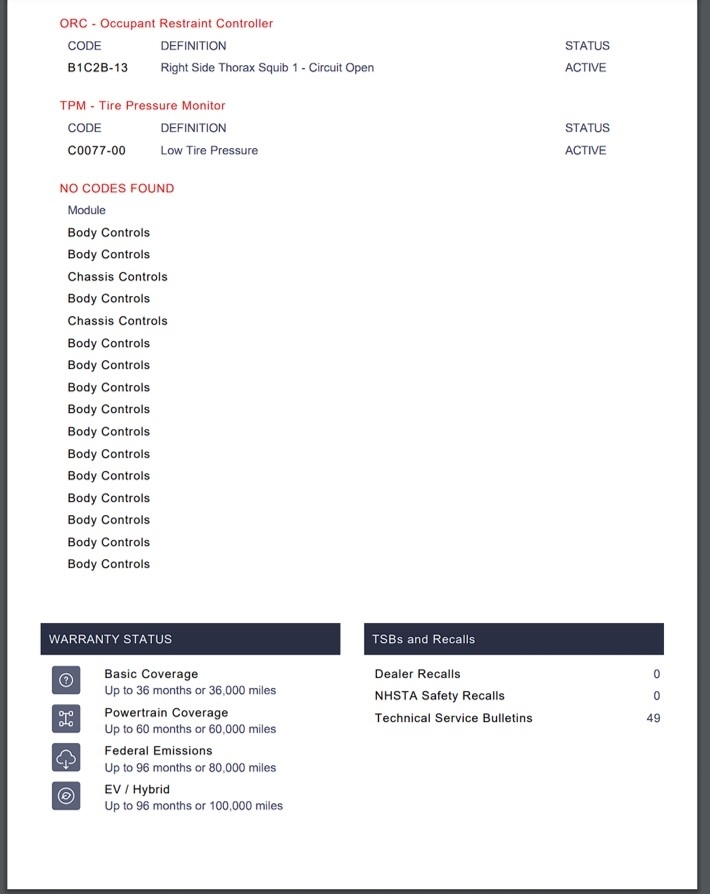 ORC - Occupant Restraint Controller

| CODE | DEFINITION | STATUS |
|---|---|---|
| B1C2B-13 | Right Side Thorax Squib 1 - Circuit Open | ACTIVE |

TPM - Tire Pressure Monitor

| CODE | DEFINITION | STATUS |
|---|---|---|
| C0077-00 | Low Tire Pressure | ACTIVE |

NO CODES FOUND

Module
Body Controls
Body Controls
Chassis Controls
Body Controls
Chassis Controls
Body Controls
Body Controls
Body Controls
Body Controls
Body Controls
Body Controls
Body Controls
Body Controls
Body Controls
Body Controls
Body Controls

WARRANTY STATUS

Basic Coverage
Up to 36 months or 36,000 miles

Powertrain Coverage
Up to 60 months or 60,000 miles

Federal Emissions
Up to 96 months or 80,000 miles

EV / Hybrid
Up to 96 months or 100,000 miles

TSBs and Recalls

| Dealer Recalls | 0 |
|---|---|
| NHSTA Safety Recalls | 0 |
| Technical Service Bulletins | 49 |